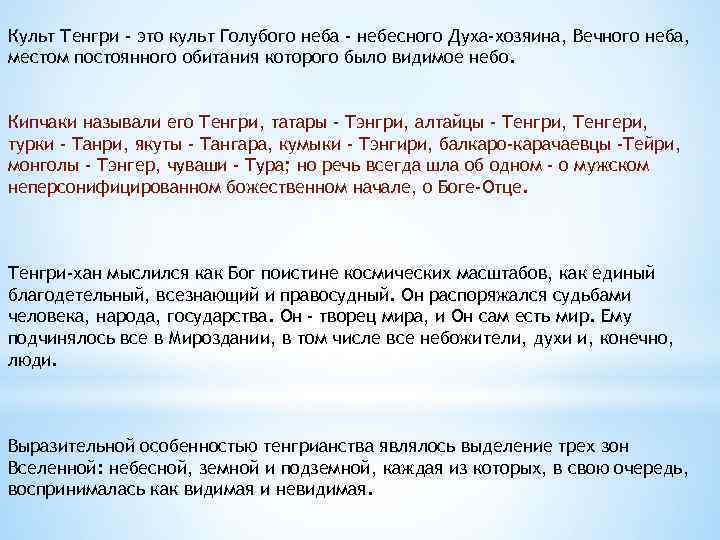 Культ Тенгри - это культ Голубого неба - небесного Духа-хозяина, Вечного неба, местом постоянного обитания которого было видимое небо.

Кипчаки называли его Тенгри, татары - Тэнгри, алтайцы - Тенгри, Тенгери, турки - Танри, якуты - Тангара, кумыки - Тэнгири, балкаро-карачаевцы -Тейри, монголы - Тэнгер, чуваши - Тура; но речь всегда шла об одном - о мужском неперсонифицированном божественном начале, о Боге-Отце.

Тенгри-хан мыслился как Бог поистине космических масштабов, как единый благодетельный, всезнающий и правосудный. Он распоряжался судьбами человека, народа, государства. Он - творец мира, и Он сам есть мир. Ему подчинялось все в Мироздании, в том числе все небожители, духи и, конечно, люди.

Выразительной особенностью тенгрианства являлось выделение трех зон Вселенной: небесной, земной и подземной, каждая из которых, в свою очередь, воспринималась как видимая и невидимая.